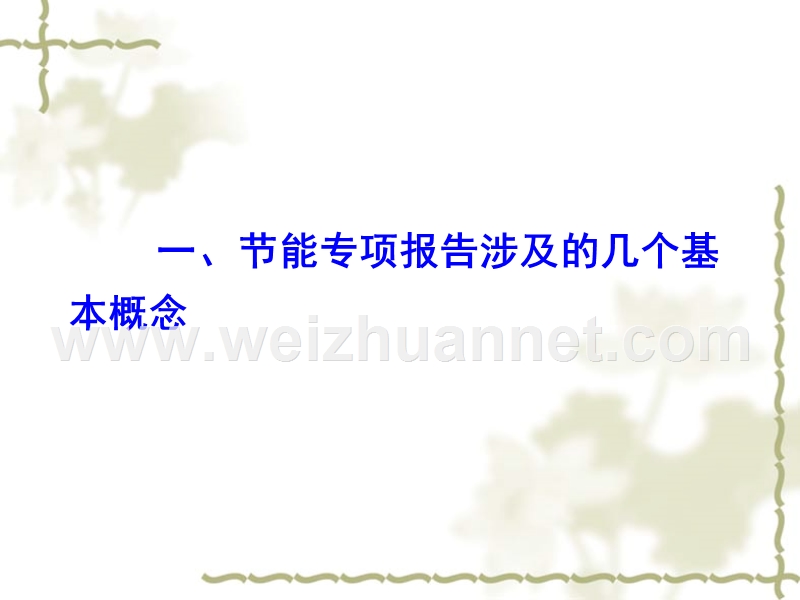 一、节能专项报告涉及的几个基本概念

www.weizhuannet.com